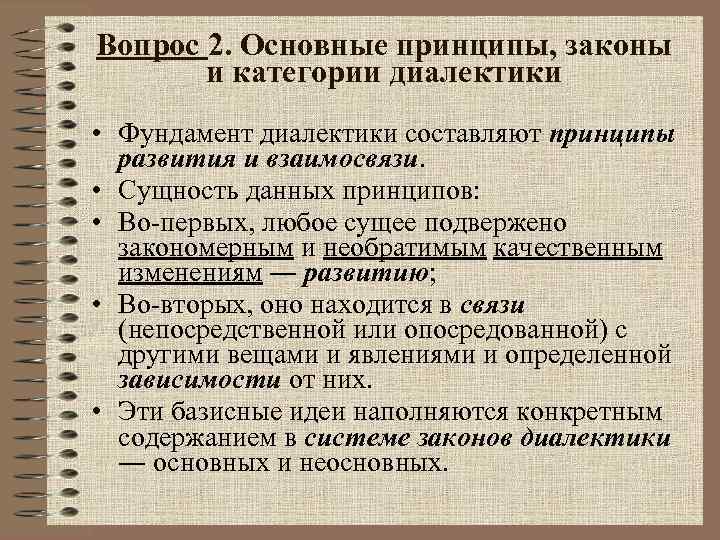 Вопрос 2. Основные принципы, законы и категории диалектики

• Фундамент диалектики составляют принципы развития и взаимосвязи.
• Сущность данных принципов:
• Во-первых, любое сущее подвержено закономерным и необратимым качественным изменениям — развитию;
• Во-вторых, оно находится в связи (непосредственной или опосредованной) с другими вещами и явлениями и определенной зависимости от них.
• Эти базисные идеи наполняются конкретным содержанием в системе законов диалектики — основных и неосновных.